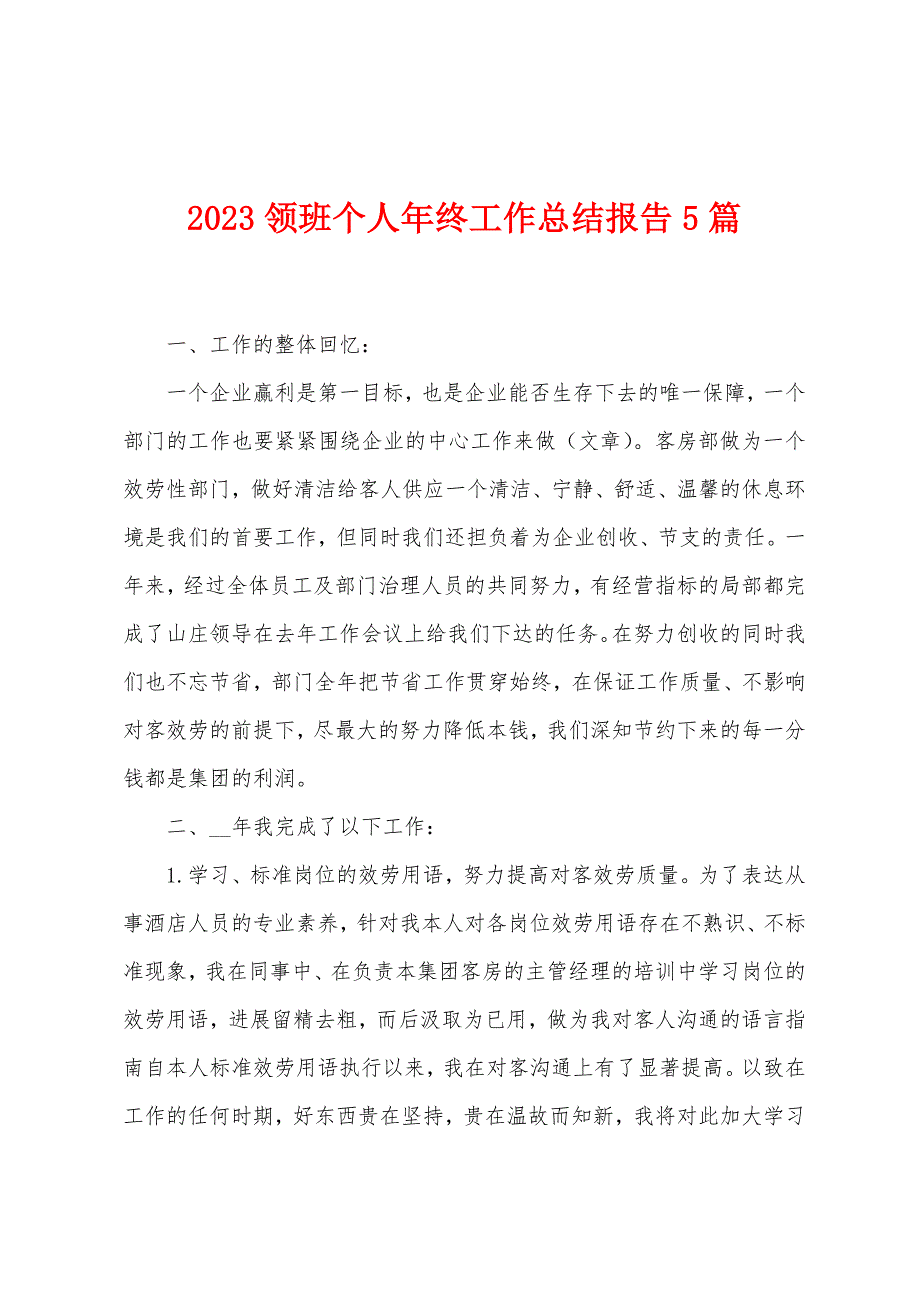 2023 领班个人年终工作总结报告 5 篇

一、工作的整体回忆：

一个企业赢利是第一目标，也是企业能否生存下去的唯一保障，一个部门的工作也要紧紧围绕企业的中心工作来做（文章）。客房部做为一个效劳性部门，做好清洁给客人供应一个清洁、宁静、舒适、温馨的休息环境是我们的首要工作，但同时我们还担负着为企业创收、节支的责任。一年来，经过全体员工及部门治理人员的共同努力，有经营指标的局部都完成了山庄领导在去年工作会议上给我们下达的任务。在努力创收的同时我们也不忘节省，部门全年把节省工作贯穿始终，在保证工作质量、不影响对客效劳的前提下，尽最大的努力降低本钱，我们深知节约下来的每一分钱都是集团的利润。

二、__年我完成了以下工作：

1.学习、标准岗位的效劳用语，努力提高对客效劳质量。为了表达从事酒店人员的专业素养，针对我本人对各岗位效劳用语存在不熟识、不标准现象，我在同事中、在负责本集团客房的主管经理的培训中学习岗位的效劳用语，进展留精去粗，而后汲取为已用，做为我对客人沟通的语言指南自本人标准效劳用语执行以来，我在对客沟通上有了显著提高。以致在工作的任何时期，好东西贵在坚持，贵在温故而知新，我将对此加大学习